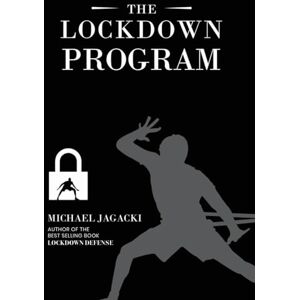 THE
LOCKDOWN
PROGRAM

MICHAEL JAGACKI
AUTHOR OF THE
BEST SELLING BOOK
LOCKDOWN DEFENSE